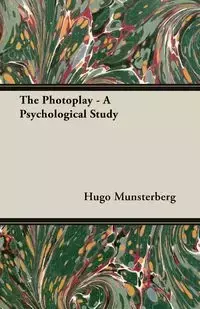 The Photoplay - A Psychological Study

Hugo Munsterberg